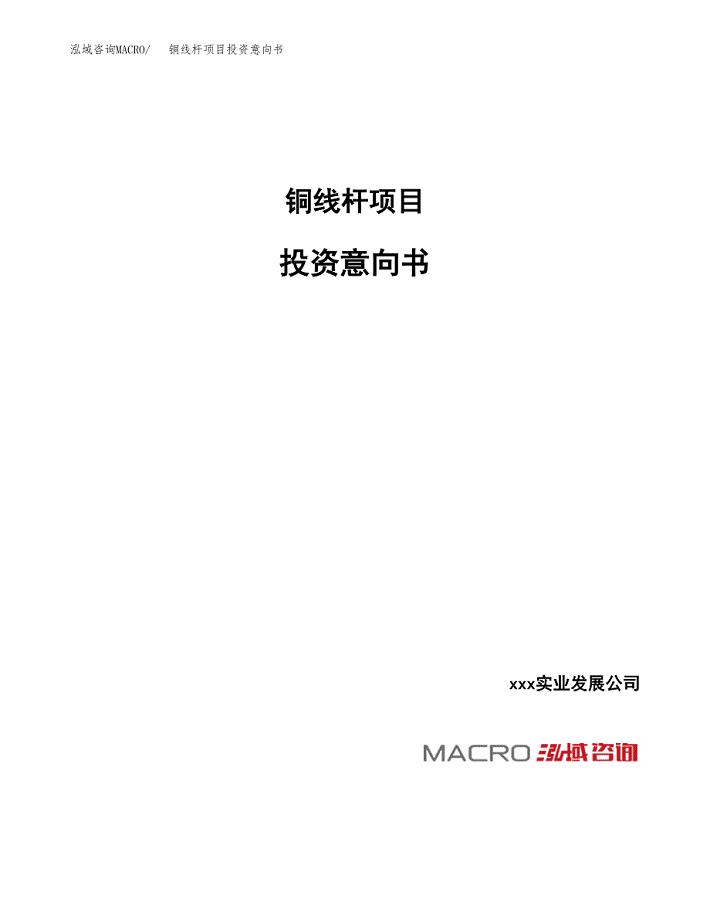 泓域咨询MACRO/　铜线杆项目投资意向书

铜线杆项目

投资意向书

xxx实业发展公司

MACRO 泓域咨询